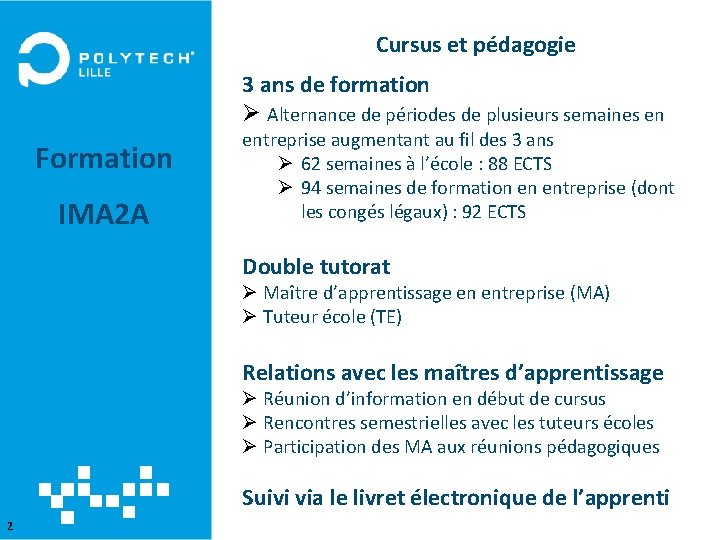 POLYTECH LILLE

Formation

IMA2A

2

Cursus et pédagogie

3 ans de formation

➢ Alternance de périodes de plusieurs semaines en entreprise augmentant au fil des 3 ans

➢ 62 semaines à l'école : 88 ECTS

➢ 94 semaines de formation en entreprise (dont les congés légaux) : 92 ECTS

Double tutorat

➢ Maître d'apprentissage en entreprise (MA)

➢ Tuteur école (TE)

Relations avec les maîtres d'apprentissage

➢ Réunion d'information en début de cursus

➢ Rencontres semestrielles avec les tuteurs écoles

➢ Participation des MA aux réunions pédagogiques

Suivi via le livret électronique de l'apprenti